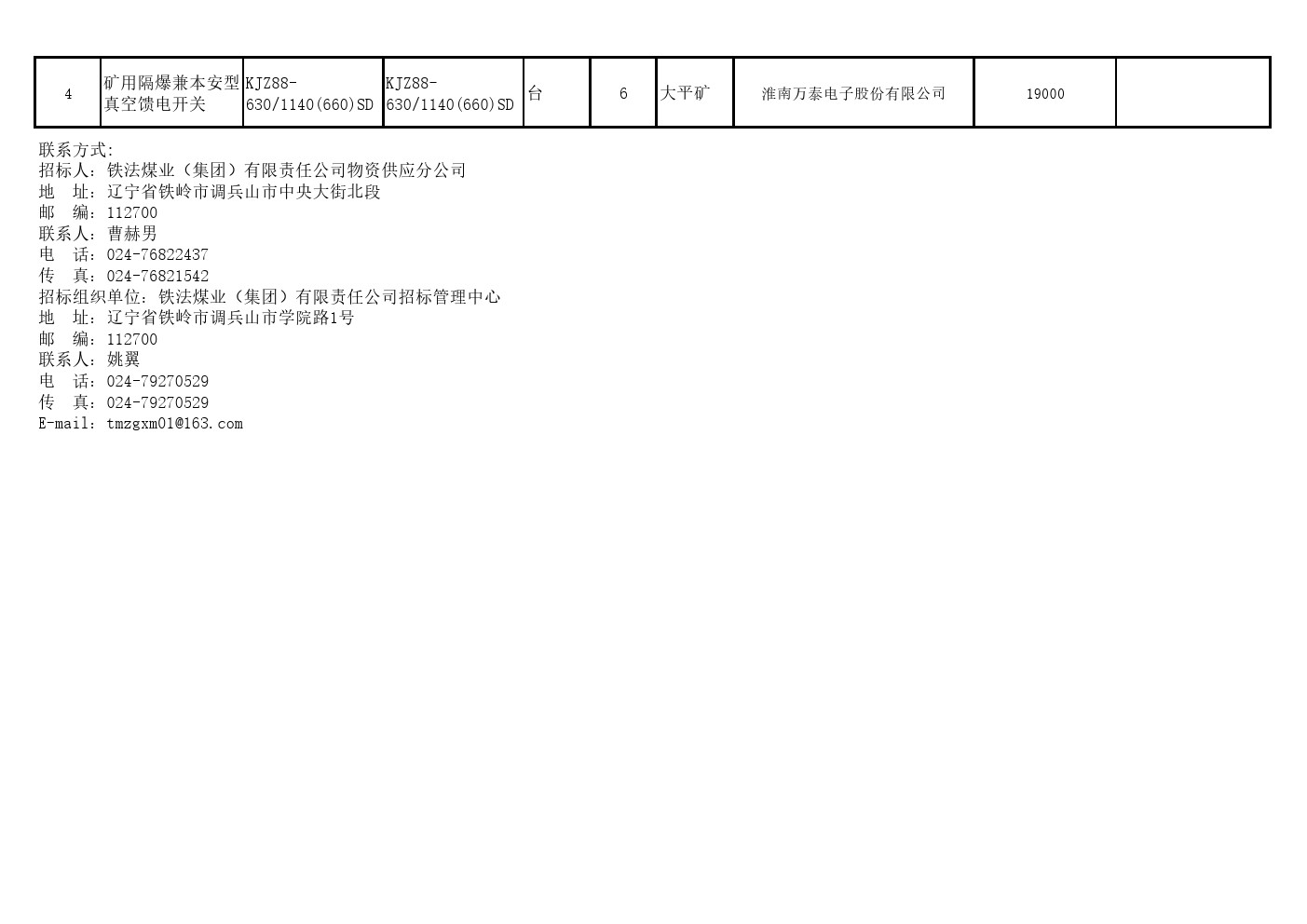 | 4 | 矿用隔爆兼本安型真空馈电开关 | KJZ88-630/1140(660)SD | KJZ88-630/1140(660)SD | 台 | 6 | 大平矿 | 淮南万泰电子股份有限公司 | 19000 |  |
|---|---|---|---|---|---|---|---|---|---|

联系方式:
招标人：铁法煤业（集团）有限责任公司物资供应分公司
地 址：辽宁省铁岭市调兵山市中央大街北段
邮 编：112700
联系人：曹赫男
电 话：024-76822437
传 真：024-76821542
招标组织单位：铁法煤业（集团）有限责任公司招标管理中心
地 址：辽宁省铁岭市调兵山市学院路1号
邮 编：112700
联系人：姚翼
电 话：024-79270529
传 真：024-79270529
E-mail：tmzgxm01@163.com